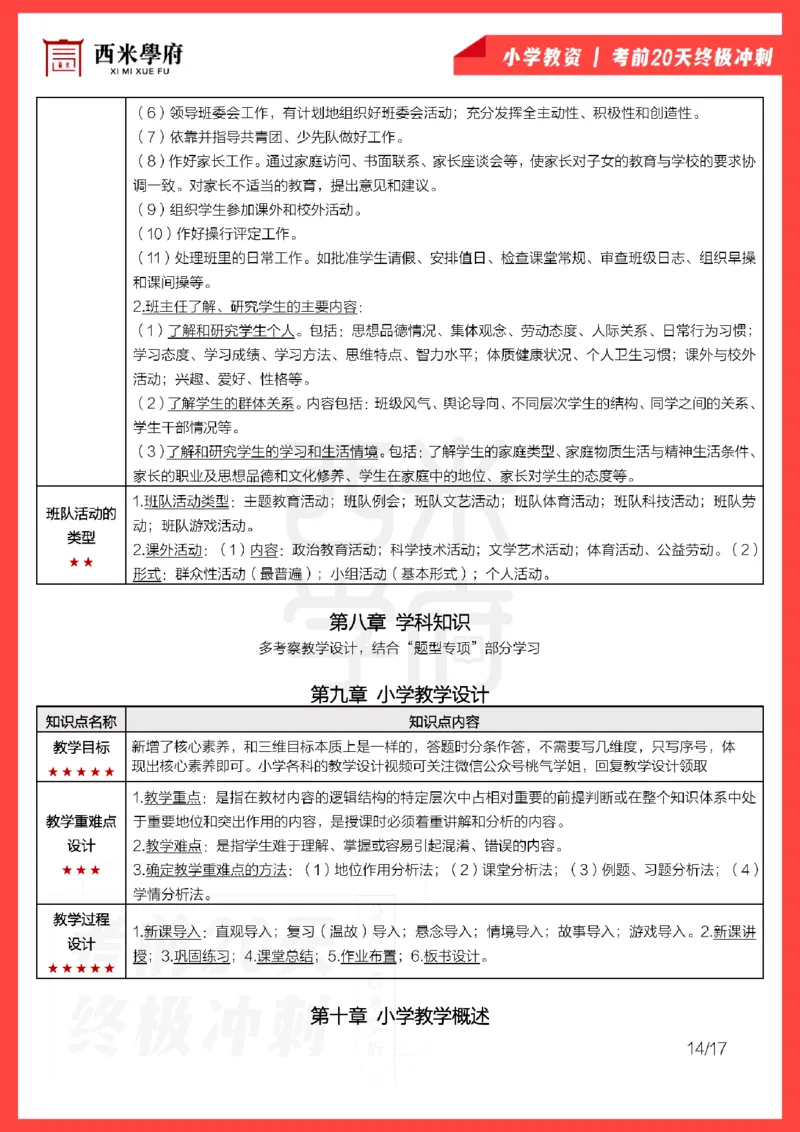 西米學府
XI MI XUE FU

小学教资 ｜ 考前20天终极冲刺

| | |
|---|---|
| | （6）领导班委会工作，有计划地组织好班委会活动；充分发挥全主动性、积极性和创造性。<br>（7）依靠并指导共青团、少先队做好工作。<br>（8）作好家长工作。通过家庭访问、书面联系、家长座谈会等，使家长对子女的教育与学校的要求协调一致。对家长不适当的教育，提出意见和建议。<br>（9）组织学生参加课外和校外活动。<br>（10）作好操行评定工作。<br>（11）处理班里的日常工作。如批准学生请假、安排值日、检查课堂常规、审查班级日志、组织早操和课间操等。<br>2.班主任了解、研究学生的主要内容：<br>（1）了解和研究学生个人。包括：思想品德情况、集体观念、劳动态度、人际关系、日常行为习惯；学习态度、学习成绩、学习方法、思维特点、智力水平；体质健康状况、个人卫生习惯；课外与校外活动；兴趣、爱好、性格等。<br>（2）了解学生的群体关系。内容包括：班级风气、舆论导向、不同层次学生的结构、同学之间的关系、学生干部情况等。<br>（3）了解和研究学生的学习和生活情境。包括：了解学生的家庭类型、家庭物质生活与精神生活条件、家长的职业及思想品德和文化修养、学生在家庭中的地位、家长对学生的态度等。 |
| 班队活动的类型 ★★ | 1.班队活动类型：主题教育活动；班队例会；班队文艺活动；班队体育活动；班队科技活动；班队劳动；班队游戏活动。<br>2.课外活动：（1）内容：政治教育活动；科学技术活动；文学艺术活动；体育活动、公益劳动。（2）形式：群众性活动（最普遍）；小组活动（基本形式）；个人活动。 |

第八章 学科知识

多考察教学设计，结合“题型专项”部分学习

第九章 小学教学设计

| 知识点名称 | 知识点内容 |
|---|---|
| 教学目标 ★★★★★ | 新增了核心素养，和三维目标本质上是一样的，答题时分条作答，不需要写几维度，只写序号，体现出核心素养即可。小学各科的教学设计视频可关注微信公众号桃气学姐，回复教学设计领取 |
| 教学重难点设计 ★★★ | 1.教学重点：是指在教材内容的逻辑结构的特定层次中占相对重要的前提判断或在整个知识体系中处于重要地位和突出作用的内容，是授课时必须着重讲解和分析的内容。<br>2.教学难点：是指学生难于理解、掌握或容易引起混淆、错误的内容。<br>3.确定教学重难点的方法：（1）地位作用分析法；（2）课堂分析法；（3）例题、习题分析法；（4）学情分析法。 |
| 教学过程设计 ★★★★★ | 1.新课导入：直观导入；复习（温故）导入；悬念导入；情境导入；故事导入；游戏导入。2.新课讲授；3.巩固练习；4.课堂总结；5.作业布置；6.板书设计。 |

第十章 小学教学概述

14/17